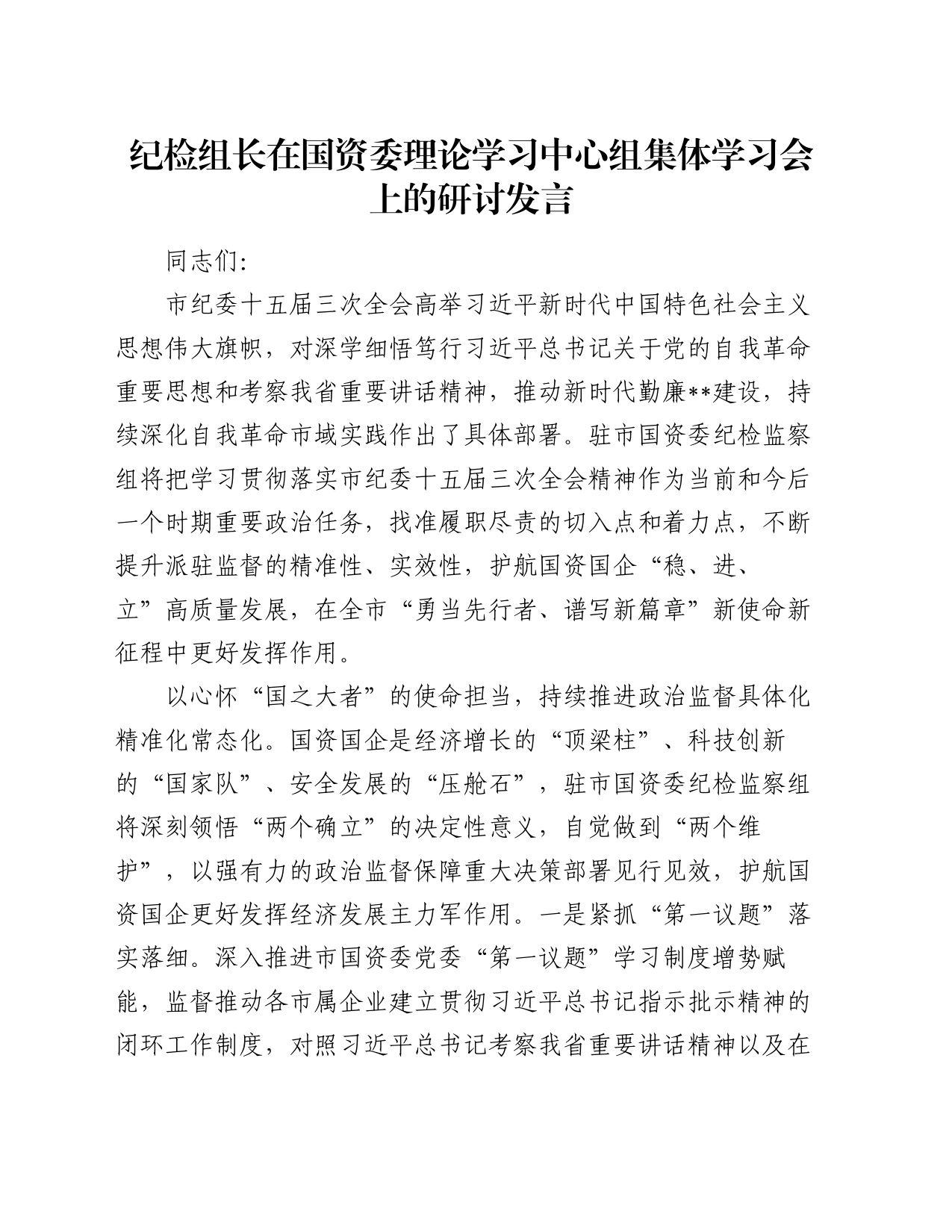 纪检组长在国资委理论学习中心组集体学习会上的研讨发言

同志们:

市纪委十五届三次全会高举习近平新时代中国特色社会主义思想伟大旗帜，对深学细悟笃行习近平总书记关于党的自我革命重要思想和考察我省重要讲话精神，推动新时代勤廉**建设，持续深化自我革命市域实践作出了具体部署。驻市国资委纪检监察组将把学习贯彻落实市纪委十五届三次全会精神作为当前和今后一个时期重要政治任务，找准履职尽责的切入点和着力点，不断提升派驻监督的精准性、实效性，护航国资国企“稳、进、立”高质量发展，在全市“勇当先行者、谱写新篇章”新使命新征程中更好发挥作用。

以心怀“国之大者”的使命担当，持续推进政治监督具体化精准化常态化。国资国企是经济增长的“顶梁柱”、科技创新的“国家队”、安全发展的“压舱石”，驻市国资委纪检监察组将深刻领悟“两个确立”的决定性意义，自觉做到“两个维护”，以强有力的政治监督保障重大决策部署见行见效，护航国资国企更好发挥经济发展主力军作用。一是紧抓“第一议题”落实落细。深入推进市国资委党委“第一议题”学习制度增势赋能，监督推动各市属企业建立贯彻习近平总书记指示批示精神的闭环工作制度，对照习近平总书记考察我省重要讲话精神以及在